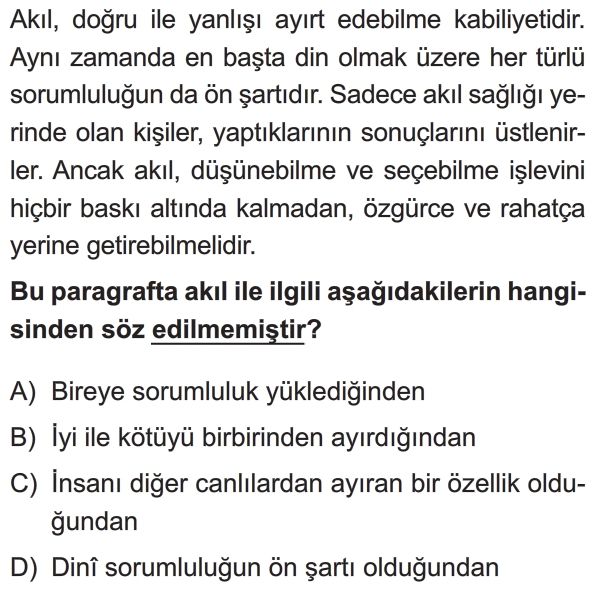 Akıl, doğru ile yanlışı ayırt edebilme kabiliyetidir. Aynı zamanda en başta din olmak üzere her türlü sorumluluğun da ön şartıdır. Sadece akıl sağlığı yerinde olan kişiler, yaptıklarının sonuçlarını üstlenirler. Ancak akıl, düşünebilme ve seçebilme işlevini hiçbir baskı altında kalmadan, özgürce ve rahatça yerine getirebilmelidir.

Bu paragrafta akıl ile ilgili aşağıdakilerin hangisinden söz edilmemiştir?

A) Bireye sorumluluk yüklediğinden
B) İyi ile kötüyü birbirinden ayırdığından
C) İnsanı diğer canlılardan ayıran bir özellik olduğundan
D) Dinî sorumluluğun ön şartı olduğundan